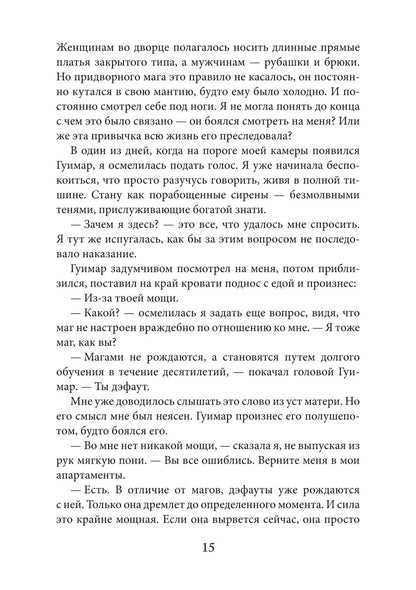 Женщинам во дворце полагалось носить длинные прямые платья закрытого типа, а мужчинам — рубашки и брюки. Но придворного мага это правило не касалось, он постоянно кутался в свою мантию, будто ему было холодно. И постоянно смотрел себе под ноги. Я не могла понять до конца с чем это было связано — он боялся смотреть на меня? Или же эта привычка всю жизнь его преследовала?

В один из дней, когда на пороге моей камеры появился Гуимар, я осмелилась подать голос. Я уже начинала беспокоиться, что просто разучусь говорить, живя в полной тишине. Стану как порабощенные сирены — безмолвными тенями, прислуживающие богатой знати.

— Зачем я здесь? — это все, что удалось мне спросить. Я тут же испугалась, как бы за этим вопросом не последовало наказание.

Гуимар задумчивом посмотрел на меня, потом приблизился, поставил на край кровати поднос с едой и произнес:

— Из-за твоей мощи.

— Какой? — осмелилась я задать еще вопрос, видя, что маг не настроен враждебно по отношению ко мне. — Я тоже маг, как вы?

— Магами не рождаются, а становятся путем долгого обучения в течение десятилетий, — покачал головой Гуимар. — Ты дэфаут.

Мне уже доводилось слышать это слово из уст матери. Но его смысл мне был неясен. Гуимар произнес его полушепотом, будто боялся его.

— Во мне нет никакой мощи, — сказала я, не выпуская из рук мягкую пони. — Вы все ошиблись. Верните меня в мои апартаменты.

— Есть. В отличие от магов, дэфауты уже рождаются с ней. Только она дремлет до определенного момента. И сила это крайне мощная. Если она вырвется сейчас, она просто

15